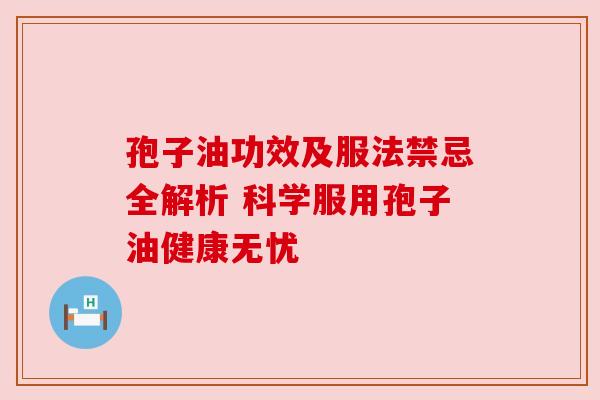 孢子油功效及服法禁忌全解析 科学服用孢子油健康无忧

H